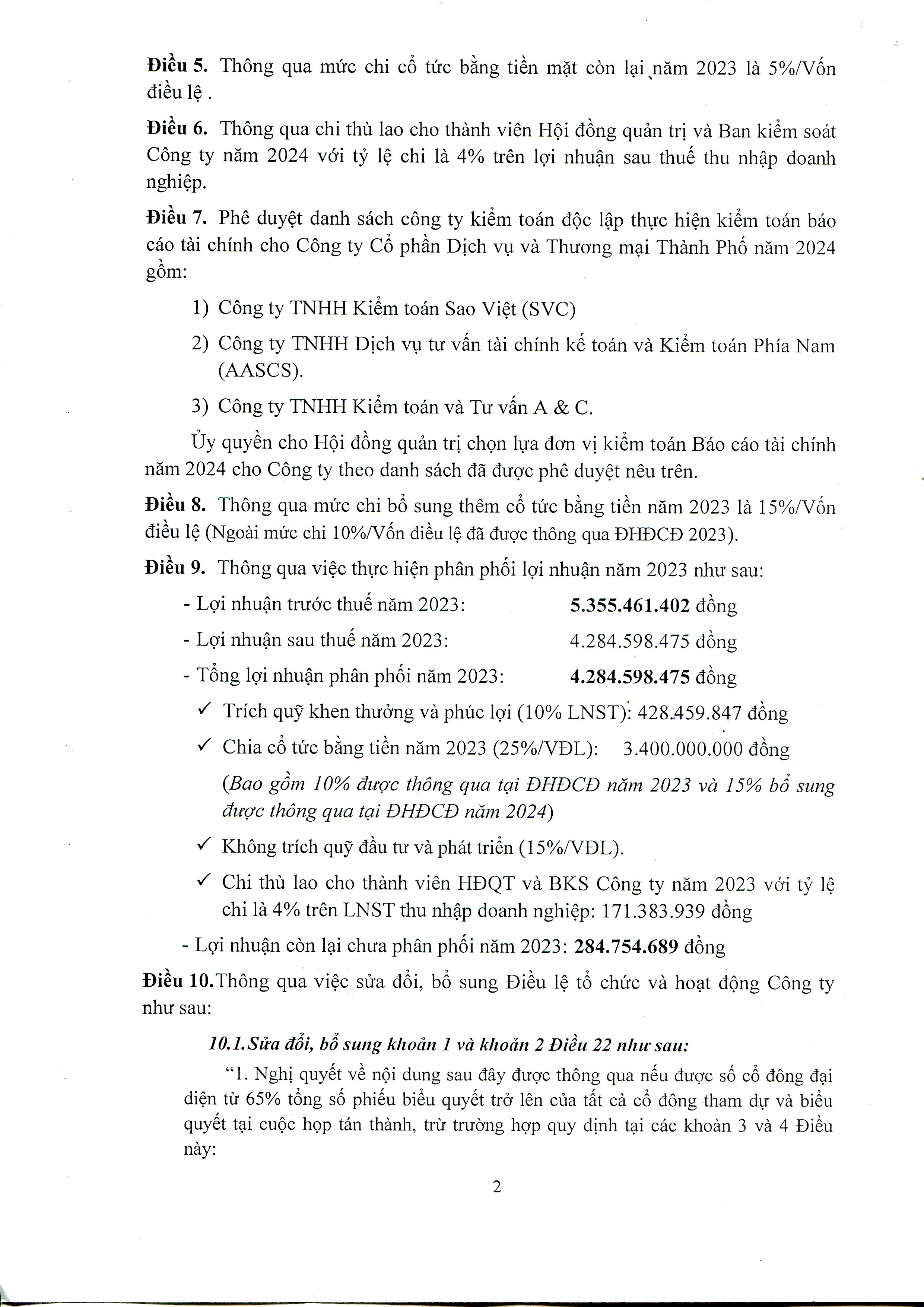 **Điều 5.** Thông qua mức chi cổ tức bằng tiền mặt còn lại năm 2023 là 5%/Vốn điều lệ .

**Điều 6.** Thông qua chi thù lao cho thành viên Hội đồng quản trị và Ban kiểm soát Công ty năm 2024 với tỷ lệ chi là 4% trên lợi nhuận sau thuế thu nhập doanh nghiệp.

**Điều 7.** Phê duyệt danh sách công ty kiểm toán độc lập thực hiện kiểm toán báo cáo tài chính cho Công ty Cổ phần Dịch vụ và Thương mại Thành Phố năm 2024 gồm:

1) Công ty TNHH Kiểm toán Sao Việt (SVC)

2) Công ty TNHH Dịch vụ tư vấn tài chính kế toán và Kiểm toán Phía Nam (AASCS).

3) Công ty TNHH Kiểm toán và Tư vấn A & C.

Ủy quyền cho Hội đồng quản trị chọn lựa đơn vị kiểm toán Báo cáo tài chính năm 2024 cho Công ty theo danh sách đã được phê duyệt nêu trên.

**Điều 8.** Thông qua mức chi bổ sung thêm cổ tức bằng tiền năm 2023 là 15%/Vốn điều lệ (Ngoài mức chi 10%/Vốn điều lệ đã được thông qua ĐHĐCĐ 2023).

**Điều 9.** Thông qua việc thực hiện phân phối lợi nhuận năm 2023 như sau:

- Lợi nhuận trước thuế năm 2023: **5.355.461.402** đồng

- Lợi nhuận sau thuế năm 2023: 4.284.598.475 đồng

- Tổng lợi nhuận phân phối năm 2023: **4.284.598.475** đồng

✓ Trích quỹ khen thưởng và phúc lợi (10% LNST): 428.459.847 đồng

✓ Chia cổ tức bằng tiền năm 2023 (25%/VĐL): 3.400.000.000 đồng

(*Bao gồm 10% được thông qua tại ĐHĐCĐ năm 2023 và 15% bổ sung được thông qua tại ĐHĐCĐ năm 2024*)

✓ Không trích quỹ đầu tư và phát triển (15%/VĐL).

✓ Chi thù lao cho thành viên HĐQT và BKS Công ty năm 2023 với tỷ lệ chi là 4% trên LNST thu nhập doanh nghiệp: 171.383.939 đồng

- Lợi nhuận còn lại chưa phân phối năm 2023: **284.754.689** đồng

**Điều 10.**Thông qua việc sửa đổi, bổ sung Điều lệ tổ chức và hoạt động Công ty như sau:

***10.1.Sửa đổi, bổ sung khoản 1 và khoản 2 Điều 22 như sau:***

"1. Nghị quyết về nội dung sau đây được thông qua nếu được số cổ đông đại diện từ 65% tổng số phiếu biểu quyết trở lên của tất cả cổ đông tham dự và biểu quyết tại cuộc họp tán thành, trừ trường hợp quy định tại các khoản 3 và 4 Điều này:

2